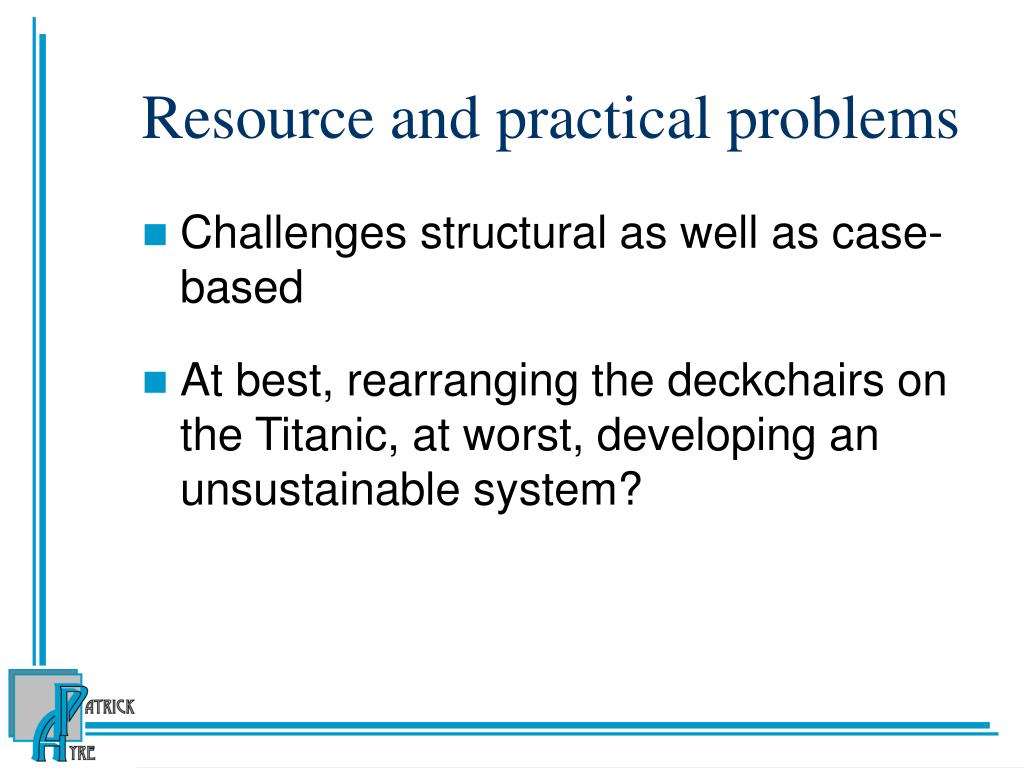 Resource and practical problems

Challenges structural as well as case-based

At best, rearranging the deckchairs on the Titanic, at worst, developing an unsustainable system?

PATRICK
AYRE